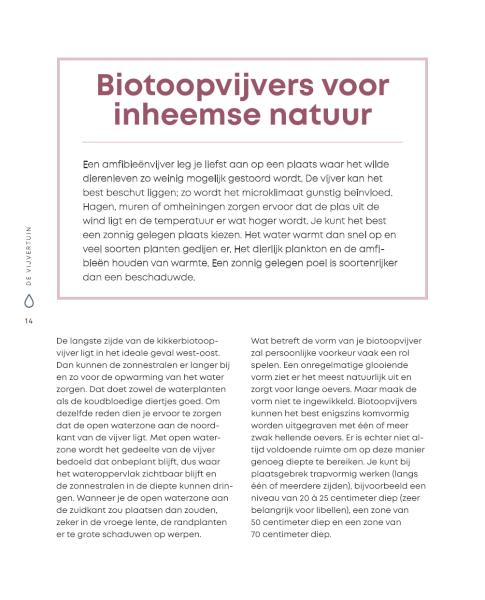 Biotoopvijvers voor inheemse natuur

Een amfibieënvijver leg je liefst aan op een plaats waar het wilde dierenleven zo weinig mogelijk gestoord wordt. De vijver kan het best beschut liggen; zo wordt het microklimaat gunstig beïnvloed. Hagen, muren of omheiningen zorgen ervoor dat de plas uit de wind ligt en de temperatuur er wat hoger wordt. Je kunt het best een zonnig gelegen plaats kiezen. Het water warmt dan snel op en veel soorten planten gedijen er. Het dierlijk plankton en de amfibieën houden van warmte. Een zonnig gelegen poel is soortenrijker dan een beschaduwde.

DE VIJVERTUIN

14

De langste zijde van de kikkerbiotoopvijver ligt in het ideale geval west-oost. Dan kunnen de zonnestralen er langer bij en zo voor de opwarming van het water zorgen. Dat doet zowel de waterplanten als de koudbloedige diertjes goed. Om dezelfde reden dien je ervoor te zorgen dat de open waterzone aan de noordkant van de vijver ligt. Met open waterzone wordt het gedeelte van de vijver bedoeld dat onbeplant blijft, dus waar het wateroppervlak zichtbaar blijft en de zonnestralen in de diepte kunnen dringen. Wanneer je de open waterzone aan de zuidkant zou plaatsen dan zouden, zeker in de vroege lente, de randplanten er te grote schaduwen op werpen.

Wat betreft de vorm van je biotoopvijver zal persoonlijke voorkeur vaak een rol spelen. Een onregelmatige glooiende vorm ziet er het meest natuurlijk uit en zorgt voor lange oevers. Maar maak de vorm niet te ingewikkeld. Biotoopvijvers kunnen het best enigszins komvormig worden uitgegraven met één of meer zwak hellende oevers. Er is echter niet altijd voldoende ruimte om op deze manier genoeg diepte te bereiken. Je kunt bij plaatsgebrek trapvormig werken (langs één of meerdere zijden), bijvoorbeeld een niveau van 20 à 25 centimeter diep (zeer belangrijk voor libellen), een zone van 50 centimeter diep en een zone van 70 centimeter diep.